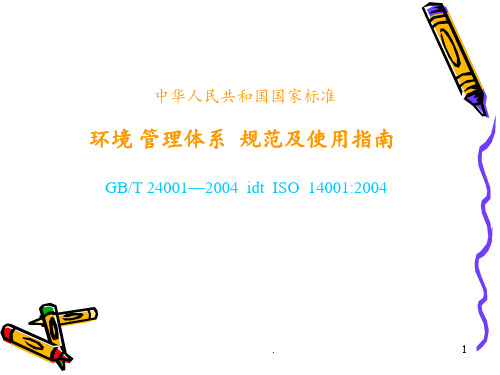 中华人民共和国国家标准

环境 管理体系 规范及使用指南

GB/T 24001—2004 idt ISO 14001:2004

.

1